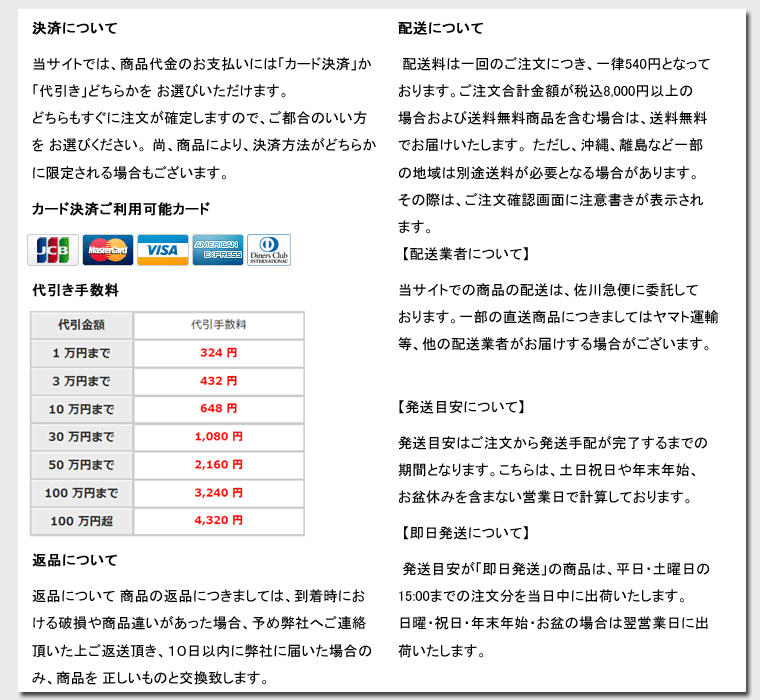 決済について

当サイトでは、商品代金のお支払いには「カード決済」か「代引き」どちらかを お選びいただけます。
どちらもすぐに注文が確定しますので、ご都合のいい方を お選びください。尚、商品により、決済方法がどちらかに限定される場合もございます。

カード決済ご利用可能カード

JCB MasterCard VISA AMERICAN EXPRESS Diners Club INTERNATIONAL

代引き手数料

| 代引金額 | 代引手数料 |
|---|---|
| 1 万円まで | 324 円 |
| 3 万円まで | 432 円 |
| 10 万円まで | 648 円 |
| 30 万円まで | 1,080 円 |
| 50 万円まで | 2,160 円 |
| 100 万円まで | 3,240 円 |
| 100 万円超 | 4,320 円 |

返品について

返品について 商品の返品につきましては、到着時における破損や商品違いがあった場合、予め弊社へご連絡頂いた上ご返送頂き、10日以内に弊社に届いた場合のみ、商品を 正しいものと交換致します。

配送について

配送料は一回のご注文につき、一律540円となっております。ご注文合計金額が税込8,000円以上の場合および送料無料商品を含む場合は、送料無料でお届けいたします。ただし、沖縄、離島など一部の地域は別途送料が必要となる場合があります。その際は、ご注文確認画面に注意書きが表示されます。
【配送業者について】

当サイトでの商品の配送は、佐川急便に委託しております。一部の直送商品につきましてはヤマト運輸等、他の配送業者がお届けする場合がございます。

【発送目安について】

発送目安はご注文から発送手配が完了するまでの期間となります。こちらは、土日祝日や年末年始、お盆休みを含まない営業日で計算しております。

【即日発送について】

発送目安が「即日発送」の商品は、平日・土曜日の15:00までの注文分を当日中に出荷いたします。
日曜・祝日・年末年始・お盆の場合は翌営業日に出荷いたします。